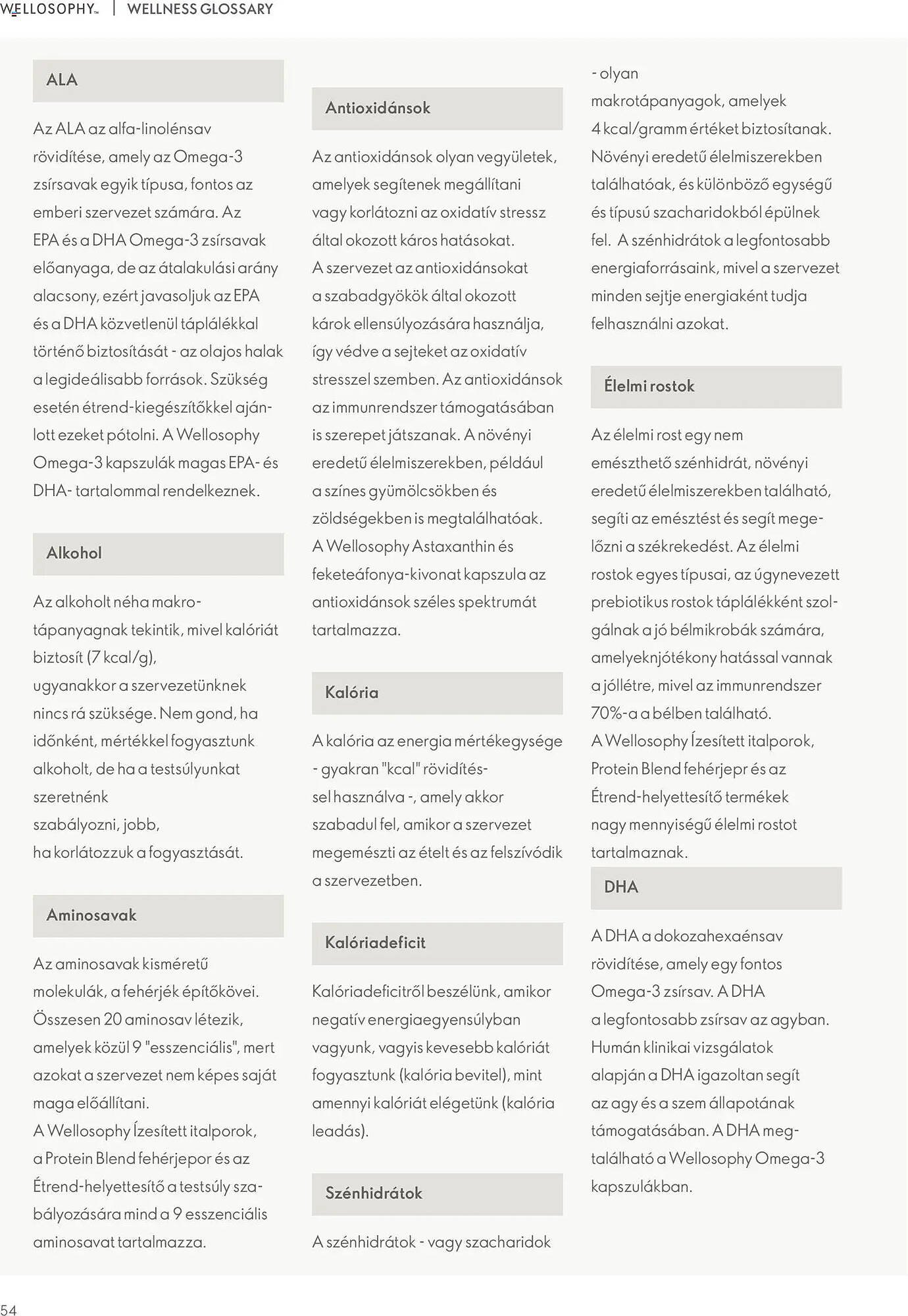 WELLOSOPHY™ | WELLNESS GLOSSARY

ALA

Az ALA az alfa-linolénsav rövidítése, amely az Omega-3 zsírsavak egyik típusa, fontos az emberi szervezet számára. Az EPA és a DHA Omega-3 zsírsavak előanyaga, de az átalakulási arány alacsony, ezért javasoljuk az EPA és a DHA közvetlenül táplálékkal történő biztosítását - az olajos halak a legideálisabb források. Szükség esetén étrend-kiegészítőkkel ajánlott ezeket pótolni. A Wellosophy Omega-3 kapszulák magas EPA- és DHA- tartalommal rendelkeznek.

Alkohol

Az alkoholt néha makrotápanyagnak tekintik, mivel kalóriát biztosít (7 kcal/g), ugyanakkor a szervezetünknek nincs rá szüksége. Nem gond, ha időnként, mértékkel fogyasztunk alkoholt, de ha a testsúlyunkat szeretnénk szabályozni, jobb, ha korlátozzuk a fogyasztását.

Aminosavak

Az aminosavak kisméretű molekulák, a fehérjék építőkövei. Összesen 20 aminosav létezik, amelyek közül 9 "esszenciális", mert azokat a szervezet nem képes saját maga előállítani.
A Wellosophy Ízesített italporok, a Protein Blend fehérjepor és az Étrend-helyettesítő a testsúly szabályozására mind a 9 esszenciális aminosavat tartalmazza.

Antioxidánsok

Az antioxidánsok olyan vegyületek, amelyek segítenek megállítani vagy korlátozni az oxidatív stressz által okozott káros hatásokat. A szervezet az antioxidánsokat a szabadgyökök által okozott károk ellensúlyozására használja, így védve a sejteket az oxidatív stresszel szemben. Az antioxidánsok az immunrendszer támogatásában is szerepet játszanak. A növényi eredetű élelmiszerekben, például a színes gyümölcsökben és zöldségekben is megtalálhatóak. A Wellosophy Astaxanthin és feketeáfonya-kivonat kapszula az antioxidánsok széles spektrumát tartalmazza.

Kalória

A kalória az energia mértékegysége - gyakran "kcal" rövidítéssel használva -, amely akkor szabadul fel, amikor a szervezet megemészti az ételt és az felszívódik a szervezetben.

Kalóriadeficit

Kalóriadeficitről beszélünk, amikor negatív energiaegyensúlyban vagyunk, vagyis kevesebb kalóriát fogyasztunk (kalória bevitel), mint amennyi kalóriát elégetünk (kalória leadás).

Szénhidrátok

A szénhidrátok - vagy szacharidok - olyan makrotápanyagok, amelyek 4 kcal/gramm értéket biztosítanak. Növényi eredetű élelmiszerekben találhatóak, és különböző egységű és típusú szacharidokból épülnek fel. A szénhidrátok a legfontosabb energiaforrásaink, mivel a szervezet minden sejtje energiaként tudja felhasználni azokat.

Élelmi rostok

Az élelmi rost egy nem emészthető szénhidrát, növényi eredetű élelmiszerekben található, segíti az emésztést és segít megelőzni a székrekedést. Az élelmi rostok egyes típusai, az úgynevezett prebiotikus rostok táplálékként szolgálnak a jó bélmikrobák számára, amelyeknjótékony hatással vannak a jóllétre, mivel az immunrendszer 70%-a a bélben található.
A Wellosophy Ízesített italporok, Protein Blend fehérjepr és az Étrend-helyettesítő termékek nagy mennyiségű élelmi rostot tartalmaznak.

DHA

A DHA a dokozahexaénsav rövidítése, amely egy fontos Omega-3 zsírsav. A DHA a legfontosabb zsírsav az agyban. Humán klinikai vizsgálatok alapján a DHA igazoltan segít az agy és a szem állapotának támogatásában. A DHA megtalálható a Wellosophy Omega-3 kapszulákban.

54